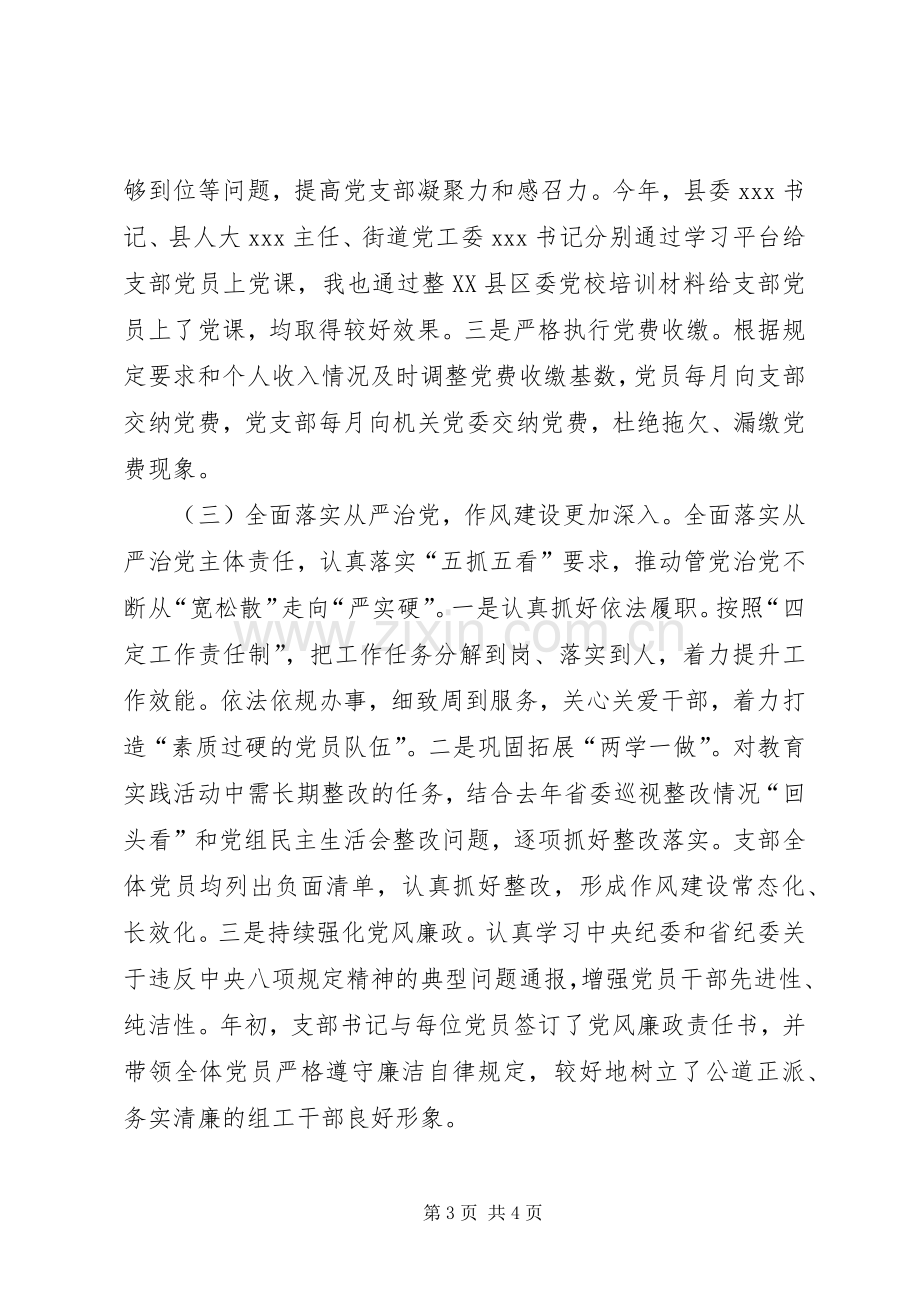 够到位等问题，提高党支部凝聚力和感召力。今年，县委xxx书记、县人大xxx主任、街道党工委xxx书记分别通过学习平台给支部党员上党课，我也通过整XX县区委党校培训材料给支部党员上了党课，均取得较好效果。三是严格执行党费收缴。根据规定要求和个人收入情况及时调整党费收缴基数，党员每月向支部交纳党费，党支部每月向机关党委交纳党费，杜绝拖欠、漏缴党费现象。

（三）全面落实从严治党，作风建设更加深入。全面落实从严治党主体责任，认真落实“五抓五看”要求，推动管党治党不断从“宽松散”走向“严实硬”。一是认真抓好依法履职。按照“四定工作责任制”，把工作任务分解到岗、落实到人，着力提升工作效能。依法依规办事，细致周到服务，关心关爱干部，着力打造“素质过硬的党员队伍”。二是巩固拓展“两学一做”。对教育实践活动中需长期整改的任务，结合去年省委巡视整改情况“回头看”和党组民主生活会整改问题，逐项抓好整改落实。支部全体党员均列出负面清单，认真抓好整改，形成作风建设常态化、长效化。三是持续强化党风廉政。认真学习中央纪委和省纪委关于违反中央八项规定精神的典型问题通报，增强党员干部先进性、纯洁性。年初，支部书记与每位党员签订了党风廉政责任书，并带领全体党员严格遵守廉洁自律规定，较好地树立了公道正派、务实清廉的组工干部良好形象。

第3页 共4页

www.zixin.com.cn